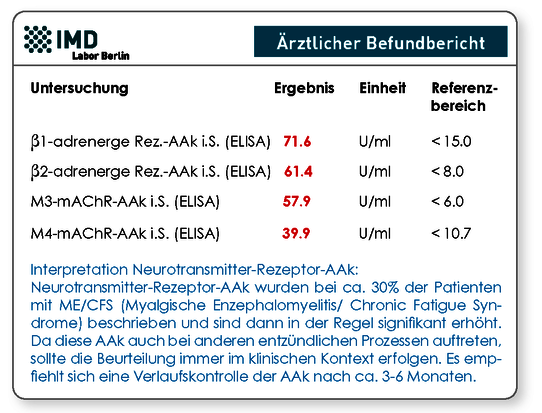 IMD
Labor Berlin

Ärztlicher Befundbericht

| Untersuchung | Ergebnis | Einheit | Referenzbereich |
|---|---|---|---|
| β1-adrenerge Rez.-AAk i.S. (ELISA) | 71.6 | U/ml | < 15.0 |
| β2-adrenerge Rez.-AAk i.S. (ELISA) | 61.4 | U/ml | < 8.0 |
| M3-mAChR-AAk i.S. (ELISA) | 57.9 | U/ml | < 6.0 |
| M4-mAChR-AAk i.S. (ELISA) | 39.9 | U/ml | < 10.7 |

Interpretation Neurotransmitter-Rezeptor-AAk:
Neurotransmitter-Rezeptor-AAk wurden bei ca. 30% der Patienten mit ME/CFS (Myalgische Enzephalomyelitis/ Chronic Fatigue Syndrome) beschrieben und sind dann in der Regel signifikant erhöht. Da diese AAk auch bei anderen entzündlichen Prozessen auftreten, sollte die Beurteilung immer im klinischen Kontext erfolgen. Es empfiehlt sich eine Verlaufskontrolle der AAk nach ca. 3-6 Monaten.